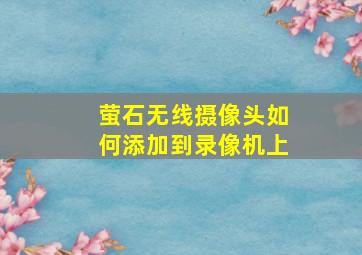 萤石无线摄像头如何添加到录像机上